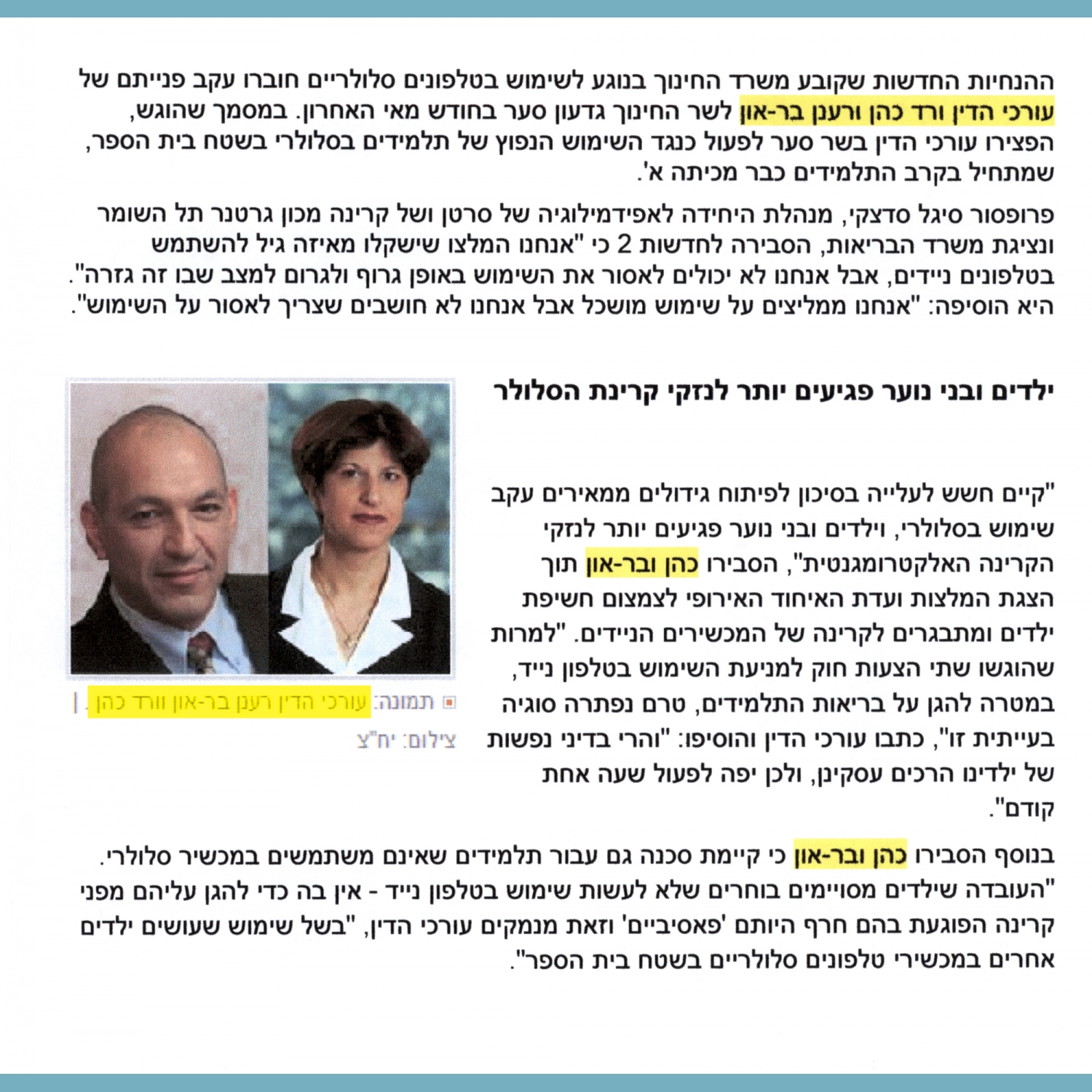 ההנחיות החדשות שקובע משרד החינוך בנוגע לשימוש בטלפונים סלולריים חוברו עקב פנייתם של עורכי הדין ורד כהן ורענן בר-און לשר החינוך גדעון סער בחודש מאי האחרון. במסמך שהוגש, הפצירו עורכי הדין בשר סער לפעול כנגד השימוש הנפוץ של תלמידים בסלולרי בשטח בית הספר, שמתחיל בקרב התלמידים כבר מכיתה א'.

פרופסור סיגל סדצקי, מנהלת היחידה לאפידמילוגיה של סרטן ושל קרינה מכון גרטנר תל השומר ונציגת משרד הבריאות, הסבירה לחדשות 2 כי "אנחנו המלצו שישקלו מאיזה גיל להשתמש בטלפונים ניידים, אבל אנחנו לא יכולים לאסור את השימוש באופן גרוף ולגרום למצב שבו זה גזרה". היא הוסיפה: "אנחנו ממליצים על שימוש מושכל אבל אנחנו לא חושבים שצריך לאסור על השימוש".

ילדים ובני נוער פגיעים יותר לנזקי קרינת הסלולר

"קיים חשש לעלייה בסיכון לפיתוח גידולים ממאירים עקב שימוש בסלולרי, וילדים ובני נוער פגיעים יותר לנזקי הקרינה האלקטרומגנטית", הסבירו כהן ובר-און תוך הצגת המלצות ועדת האיחוד האירופי לצמצום חשיפת ילדים ומתבגרים לקרינה של המכשירים הניידים. "למרות שהוגשו שתי הצעות חוק למניעת השימוש בטלפון נייד, במטרה להגן על בריאות התלמידים, טרם נפתרה סוגיה בעייתית זו", כתבו עורכי הדין והוסיפו: "והרי בדיני נפשות של ילדינו הרכים עסקינן, ולכן יפה לפעול שעה אחת קודם".

תמונה: עורכי הדין רענן בר-און וורד כהן |
צילום: יח"צ

בנוסף הסבירו כהן ובר-און כי קיימת סכנה גם עבור תלמידים שאינם משתמשים במכשיר סלולרי. "העובדה שילדים מסויימים בוחרים שלא לעשות שימוש בטלפון נייד - אין בה כדי להגן עליהם מפני קרינה הפוגעת בהם חרף היותם 'פאסיביים' וזאת מנמקים עורכי הדין, "בשל שימוש שעושים ילדים אחרים במכשירי טלפונים סלולריים בשטח בית הספר".